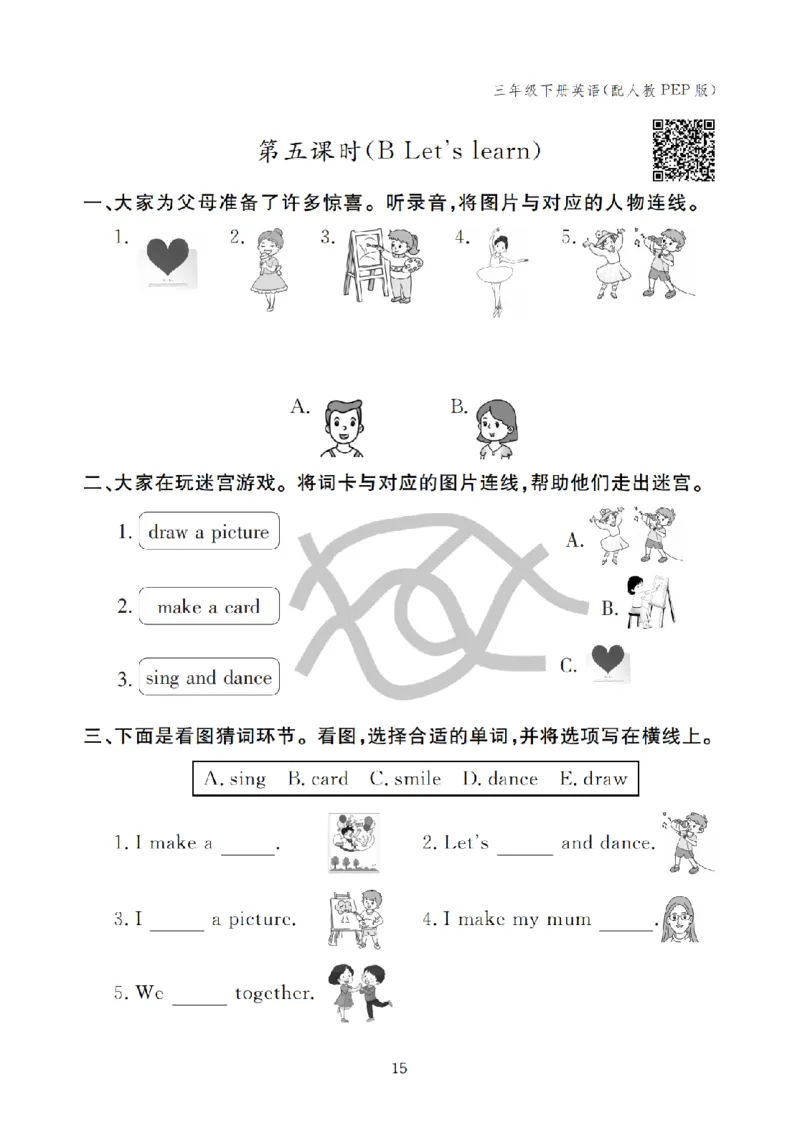 三年级下册英语(配人教PEP版)

第五课时(B Let's learn)

一、大家为父母准备了许多惊喜。听录音,将图片与对应的人物连线。

1. 2. 3. 4. 5.

A. B.

二、大家在玩迷宫游戏。将词卡与对应的图片连线,帮助他们走出迷宫。

1. draw a picture

2. make a card

3. sing and dance

A.

B.

C.

三、下面是看图猜词环节。看图,选择合适的单词,并将选项写在横线上。

A. sing B. card C. smile D. dance E. draw

1. I make a ______.

2. Let's ______ and dance.

3. I ______ a picture.

4. I make my mum ______.

5. We ______ together.

15